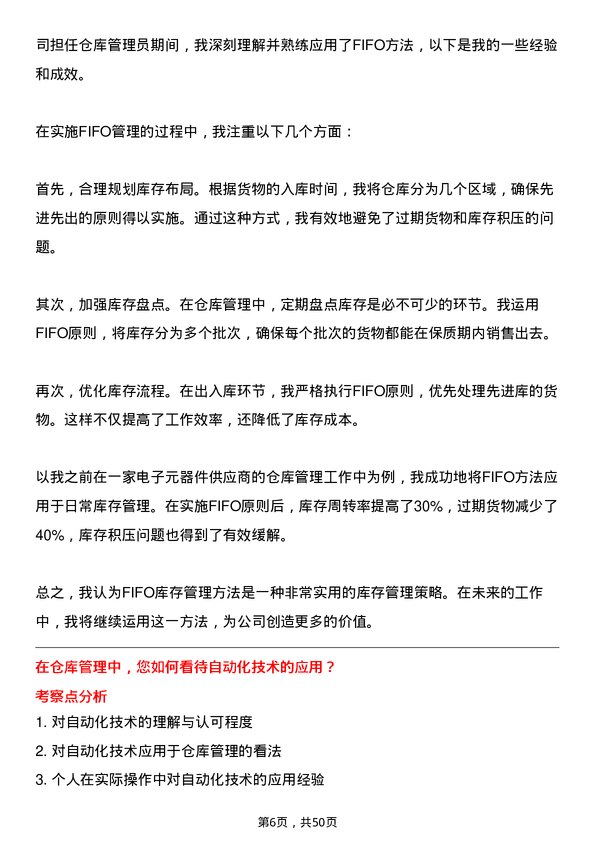 司担任仓库管理员期间，我深刻理解并熟练应用了FIFO方法，以下是我的一些经验和成效。

在实施FIFO管理的过程中，我注重以下几个方面：

首先，合理规划库存布局。根据货物的入库时间，我将仓库分为几个区域，确保先进先出的原则得以实施。通过这种方式，我有效地避免了过期货物和库存积压的问题。

其次，加强库存盘点。在仓库管理中，定期盘点库存是必不可少的环节。我运用FIFO原则，将库存分为多个批次，确保每个批次的货物都能在保质期内销售出去。

再次，优化库存流程。在出入库环节，我严格执行FIFO原则，优先处理先进库的货物。这样不仅提高了工作效率，还降低了库存成本。

以我之前在一家电子元器件供应商的仓库管理工作中为例，我成功地将FIFO方法应用于日常库存管理。在实施FIFO原则后，库存周转率提高了30%，过期货物减少了40%，库存积压问题也得到了有效缓解。

总之，我认为FIFO库存管理方法是一种非常实用的库存管理策略。在未来的工作中，我将继续运用这一方法，为公司创造更多的价值。

在仓库管理中，您如何看待自动化技术的应用？

考察点分析

1. 对自动化技术的理解与认可程度

2. 对自动化技术应用于仓库管理的看法

3. 个人在实际操作中对自动化技术的应用经验

第6页，共50页